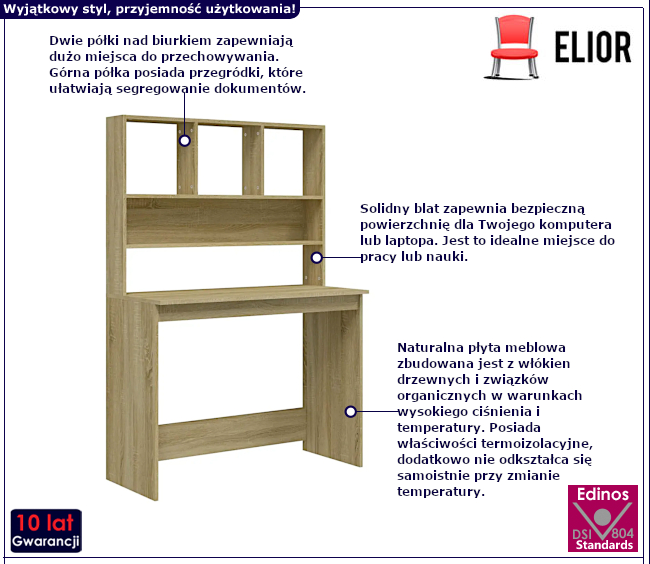 Wyjątkowy styl, przyjemność użytkowania!

ELIOR

Dwie półki nad biurkiem zapewniają dużo miejsca do przechowywania. Górna półka posiada przegródki, które ułatwiają segregowanie dokumentów.

Solidny blat zapewnia bezpieczną powierzchnię dla Twojego komputera lub laptopa. Jest to idealne miejsce do pracy lub nauki.

Naturalna płyta meblowa zbudowana jest z włókien drzewnych i związków organicznych w warunkach wysokiego ciśnienia i temperatury. Posiada właściwości termoizolacyjne, dodatkowo nie odkształca się samoistnie przy zmianie temperatury.

10 lat
Gwarancji

Edinos
DSI 804
Standards